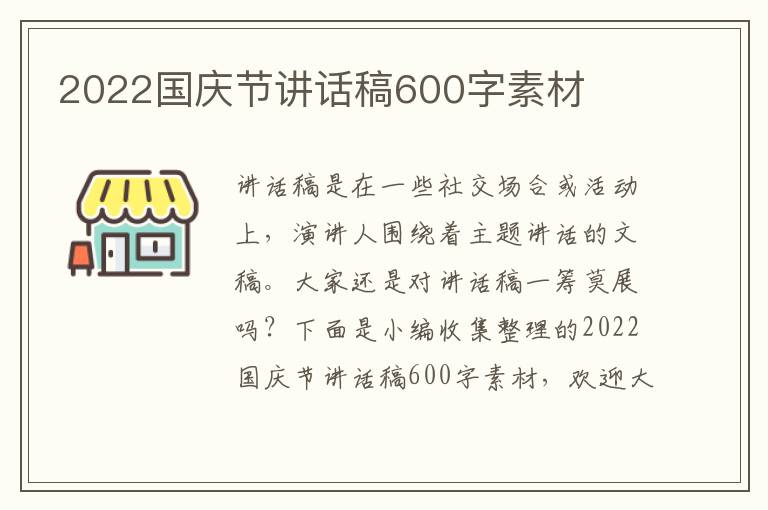 2022国庆节讲话稿600字素材

讲话稿是在一些社交场合或活动上，演讲人围绕着主题讲话的文稿。大家还是对讲话稿一筹莫展吗？下面是小编收集整理的2022国庆节讲话稿600字素材，欢迎大